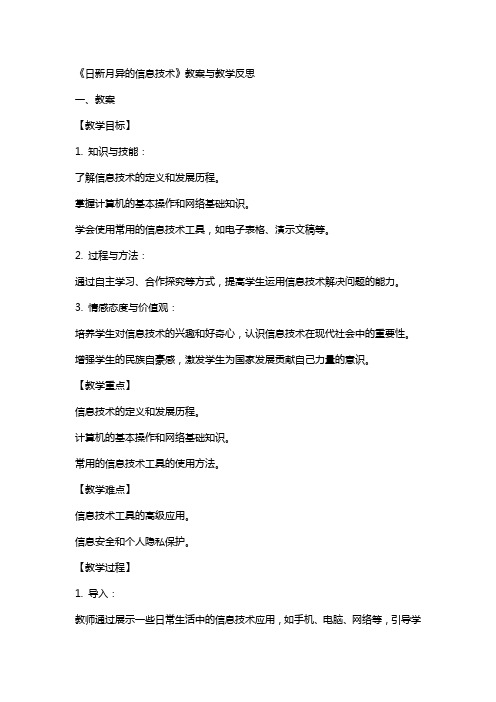 《日新月异的信息技术》教案与教学反思

一、教案

【教学目标】

1. 知识与技能：

了解信息技术的定义和发展历程。

掌握计算机的基本操作和网络基础知识。

学会使用常用的信息技术工具，如电子表格、演示文稿等。

2. 过程与方法：

通过自主学习、合作探究等方式，提高学生运用信息技术解决问题的能力。

3. 情感态度与价值观：

培养学生对信息技术的兴趣和好奇心，认识信息技术在现代社会中的重要性。

增强学生的民族自豪感，激发学生为国家发展贡献自己力量的意识。

【教学重点】

信息技术的定义和发展历程。

计算机的基本操作和网络基础知识。

常用的信息技术工具的使用方法。

【教学难点】

信息技术工具的高级应用。

信息安全和个人隐私保护。

【教学过程】

1. 导入：

教师通过展示一些日常生活中的信息技术应用，如手机、电脑、网络等，引导学